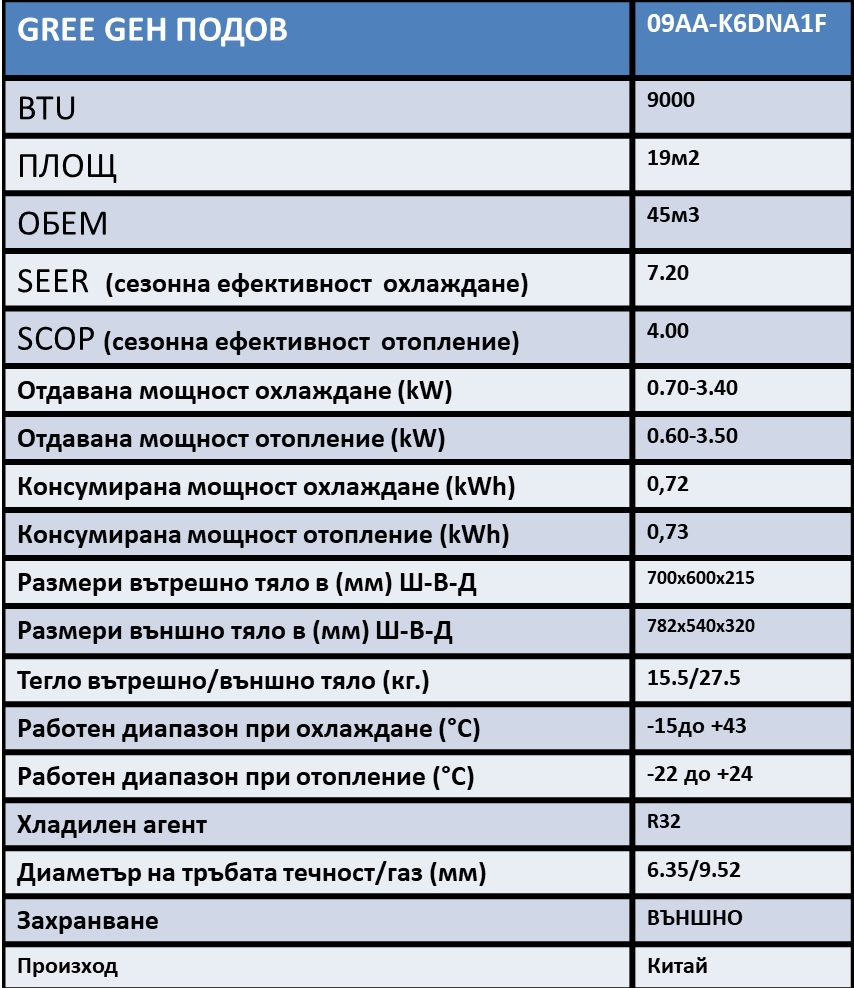 | GREE GEH ПОДОВ | 09AA-K6DNA1F |
|---|---|
| BTU | 9000 |
| ПЛОЩ | 19м2 |
| ОБЕМ | 45м3 |
| SEER (сезонна ефективност охлаждане) | 7.20 |
| SCOP (сезонна ефективност отопление) | 4.00 |
| Отдавана мощност охлаждане (kW) | 0.70-3.40 |
| Отдавана мощност отопление (kW) | 0.60-3.50 |
| Консумирана мощност охлаждане (kWh) | 0,72 |
| Консумирана мощност отопление (kWh) | 0,73 |
| Размери вътрешно тяло в (мм) Ш-В-Д | 700x600x215 |
| Размери външно тяло в (мм) Ш-В-Д | 782x540x320 |
| Тегло вътрешно/външно тяло (кг.) | 15.5/27.5 |
| Работен диапазон при охлаждане (°C) | -15до +43 |
| Работен диапазон при отопление (°C) | -22 до +24 |
| Хладилен агент | R32 |
| Диаметър на тръбата течност/газ (мм) | 6.35/9.52 |
| Захранване | ВЪНШНО |
| Произход | Китай |